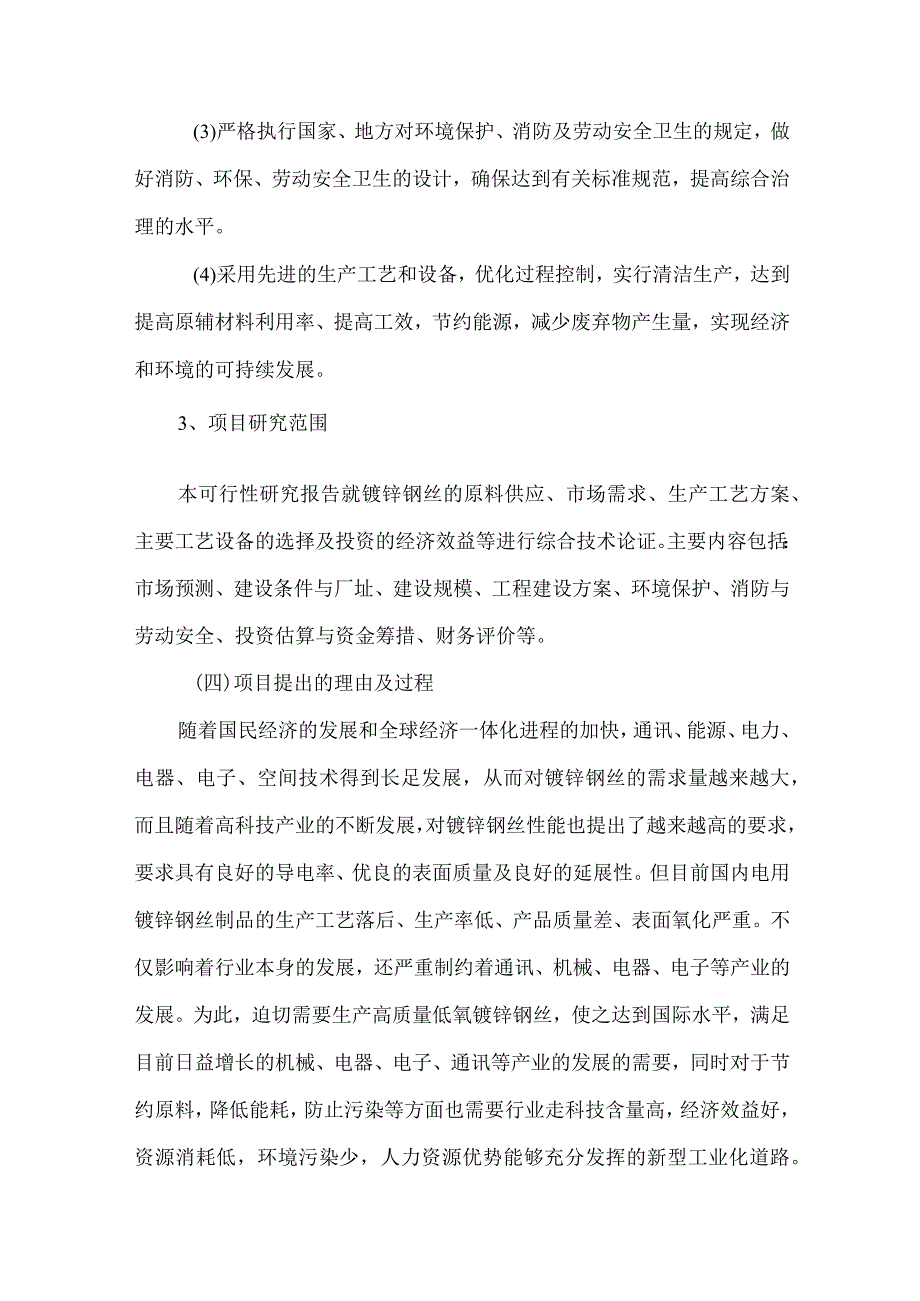 (3)严格执行国家、地方对环境保护、消防及劳动安全卫生的规定，做好消防、环保、劳动安全卫生的设计，确保达到有关标准规范，提高综合治理的水平。

(4)采用先进的生产工艺和设备，优化过程控制，实行清洁生产，达到提高原辅材料利用率、提高工效，节约能源，减少废弃物产生量，实现经济和环境的可持续发展。

3、项目研究范围

本可行性研究报告就镀锌钢丝的原料供应、市场需求、生产工艺方案、主要工艺设备的选择及投资的经济效益等进行综合技术论证。主要内容包括:市场预测、建设条件与厂址、建设规模、工程建设方案、环境保护、消防与劳动安全、投资估算与资金筹措、财务评价等。

(四)项目提出的理由及过程

随着国民经济的发展和全球经济一体化进程的加快，通讯、能源、电力、电器、电子、空间技术得到长足发展，从而对镀锌钢丝的需求量越来越大，而且随着高科技产业的不断发展，对镀锌钢丝性能也提出了越来越高的要求，要求具有良好的导电率、优良的表面质量及良好的延展性。但目前国内电用镀锌钢丝制品的生产工艺落后、生产率低、产品质量差、表面氧化严重。不仅影响着行业本身的发展，还严重制约着通讯、机械、电器、电子等产业的发展。为此，迫切需要生产高质量低氧镀锌钢丝，使之达到国际水平，满足目前日益增长的机械、电器、电子、通讯等产业的发展的需要，同时对于节约原料，降低能耗，防止污染等方面也需要行业走科技含量高，经济效益好，资源消耗低，环境污染少，人力资源优势能够充分发挥的新型工业化道路。